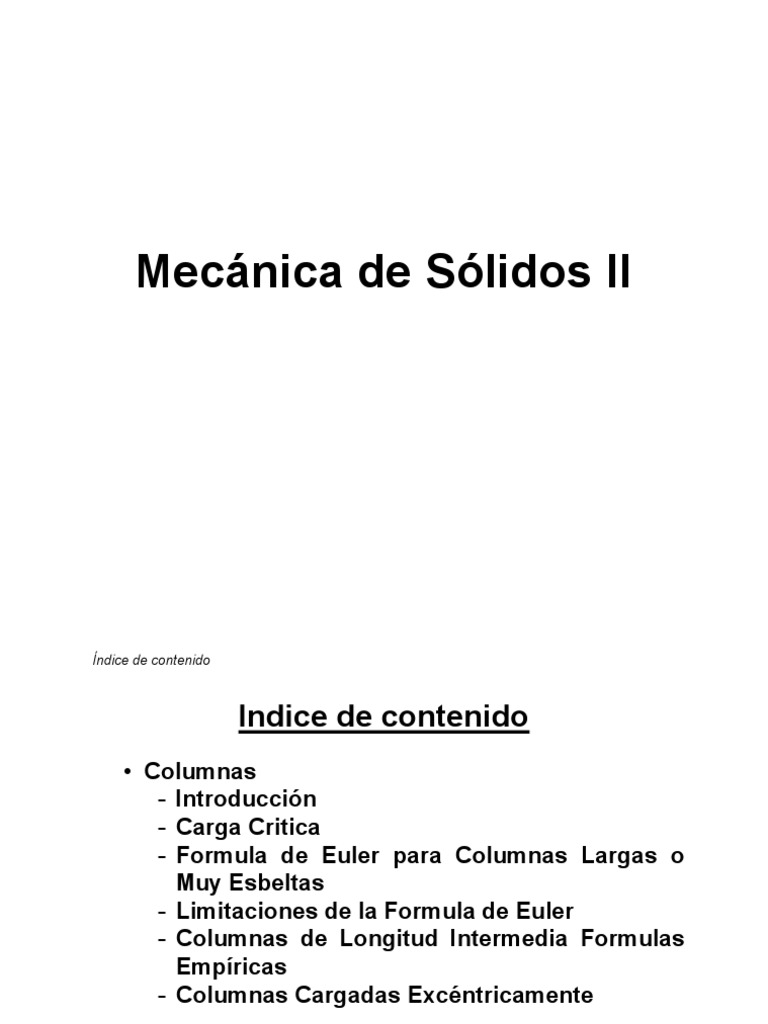 Mecánica de Sólidos II

Índice de contenido

Indice de contenido

• Columnas
- Introducción
- Carga Critica
- Formula de Euler para Columnas Largas o Muy Esbeltas
- Limitaciones de la Formula de Euler
- Columnas de Longitud Intermedia Formulas Empíricas
- Columnas Cargadas Excéntricamente